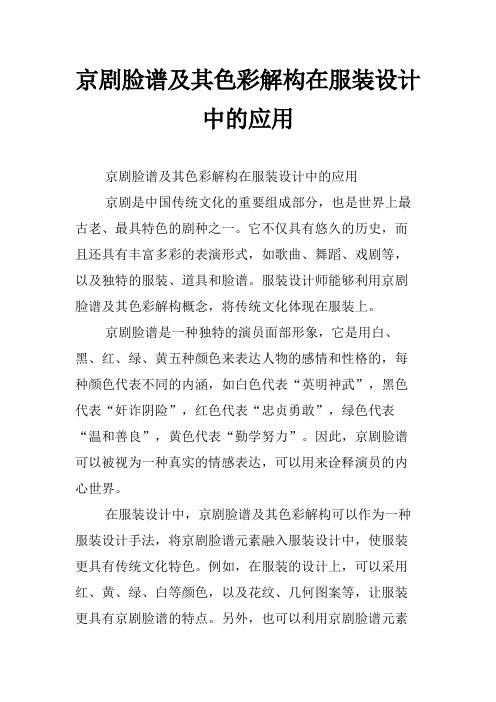 京剧脸谱及其色彩解构在服装设计中的应用

京剧脸谱及其色彩解构在服装设计中的应用

京剧是中国传统文化的重要组成部分，也是世界上最古老、最具特色的剧种之一。它不仅具有悠久的历史，而且还具有丰富多彩的表演形式，如歌曲、舞蹈、戏剧等，以及独特的服装、道具和脸谱。服装设计师能够利用京剧脸谱及其色彩解构概念，将传统文化体现在服装上。

京剧脸谱是一种独特的演员面部形象，它是用白、黑、红、绿、黄五种颜色来表达人物的感情和性格的，每种颜色代表不同的内涵，如白色代表“英明神武”，黑色代表“奸诈阴险”，红色代表“忠贞勇敢”，绿色代表“温和善良”，黄色代表“勤学努力”。因此，京剧脸谱可以被视为一种真实的情感表达，可以用来诠释演员的内心世界。

在服装设计中，京剧脸谱及其色彩解构可以作为一种服装设计手法，将京剧脸谱元素融入服装设计中，使服装更具有传统文化特色。例如，在服装的设计上，可以采用红、黄、绿、白等颜色，以及花纹、几何图案等，让服装更具有京剧脸谱的特点。另外，也可以利用京剧脸谱元素